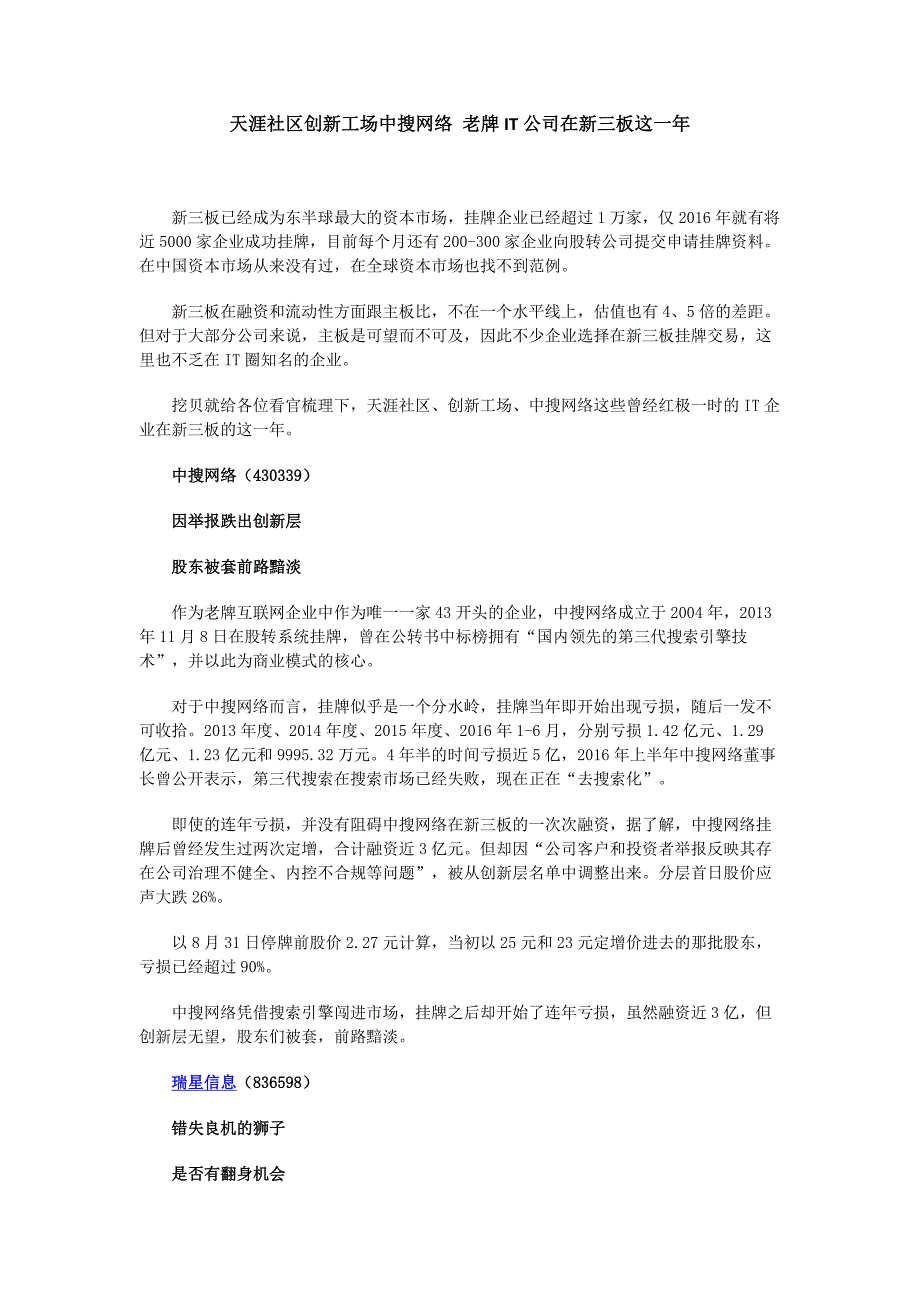 天涯社区创新工场中搜网络 老牌IT公司在新三板这一年

新三板已经成为东半球最大的资本市场，挂牌企业已经超过1万家，仅2016年就有将近5000家企业成功挂牌，目前每个月还有200-300家企业向股转公司提交申请挂牌资料。在中国资本市场从来没有过，在全球资本市场也找不到范例。

新三板在融资和流动性方面跟主板比，不在一个水平线上，估值也有4、5倍的差距。但对于大部分公司来说，主板是可望而不可及，因此不少企业选择在新三板挂牌交易，这里也不乏在IT圈知名的企业。

挖贝就给各位看官梳理下，天涯社区、创新工场、中搜网络这些曾经红极一时的IT企业在新三板的这一年。

中搜网络（430339）

因举报跌出创新层

股东被套前路黯淡

作为老牌互联网企业中作为唯一一家43开头的企业，中搜网络成立于2004年，2013年11月8日在股转系统挂牌，曾在公转书中标榜拥有“国内领先的第三代搜索引擎技术”，并以此为商业模式的核心。

对于中搜网络而言，挂牌似乎是一个分水岭，挂牌当年即开始出现亏损，随后一发不可收拾。2013年度、2014年度、2015年度、2016年1-6月，分别亏损1.42亿元、1.29亿元、1.23亿元和9995.32万元。4年半的时间亏损近5亿，2016年上半年中搜网络董事长曾公开表示，第三代搜索在搜索市场已经失败，现在正在“去搜索化”。

即使的连年亏损，并没有阻碍中搜网络在新三板的一次次融资，据了解，中搜网络挂牌后曾经发生过两次定增，合计融资近3亿元。但却因“公司客户和投资者举报反映其存在公司治理不健全、内控不合规等问题”，被从创新层名单中调整出来。分层首日股价应声大跌26%。

以8月31日停牌前股价2.27元计算，当初以25元和23元定增价进去的那批股东，亏损已经超过90%。

中搜网络凭借搜索引擎闯进市场，挂牌之后却开始了连年亏损，虽然融资近3亿，但创新层无望，股东们被套，前路黯淡。

瑞星信息（836598）

错失良机的狮子

是否有翻身机会